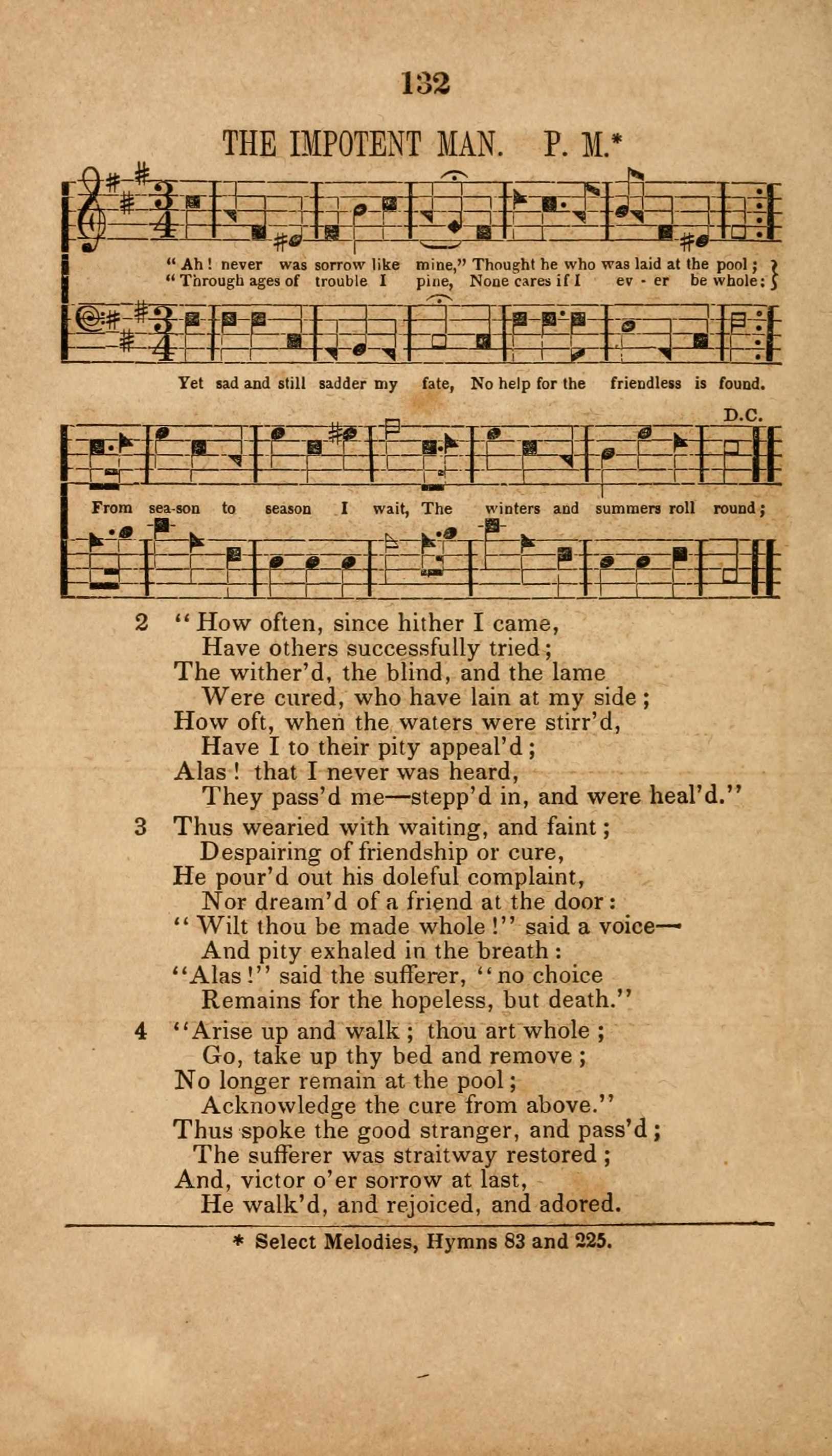 132

THE IMPOTENT MAN. P. M.*

"Ah! never was sorrow like mine," Thought he who was laid at the pool;
"Through ages of trouble I pine, None cares if I ev - er be whole:

Yet sad and still sadder my fate, No help for the friendless is found.

D.C.

From sea-son to season I wait, The winters and summers roll round;

2 "How often, since hither I came,
Have others successfully tried;
The wither'd, the blind, and the lame
Were cured, who have lain at my side;
How oft, when the waters were stirr'd,
Have I to their pity appeal'd;
Alas! that I never was heard,
They pass'd me—stepp'd in, and were heal'd."

3 Thus wearied with waiting, and faint;
Despairing of friendship or cure,
He pour'd out his doleful complaint,
Nor dream'd of a friend at the door:
"Wilt thou be made whole!" said a voice—
And pity exhaled in the breath:
"Alas!" said the sufferer, "no choice
Remains for the hopeless, but death."

4 "Arise up and walk; thou art whole;
Go, take up thy bed and remove;
No longer remain at the pool;
Acknowledge the cure from above."
Thus spoke the good stranger, and pass'd;
The sufferer was straitway restored;
And, victor o'er sorrow at last,
He walk'd, and rejoiced, and adored.

* Select Melodies, Hymns 83 and 225.